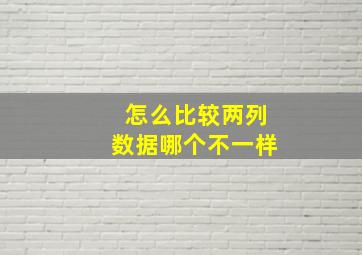 怎么比较两列
数据哪个不一样